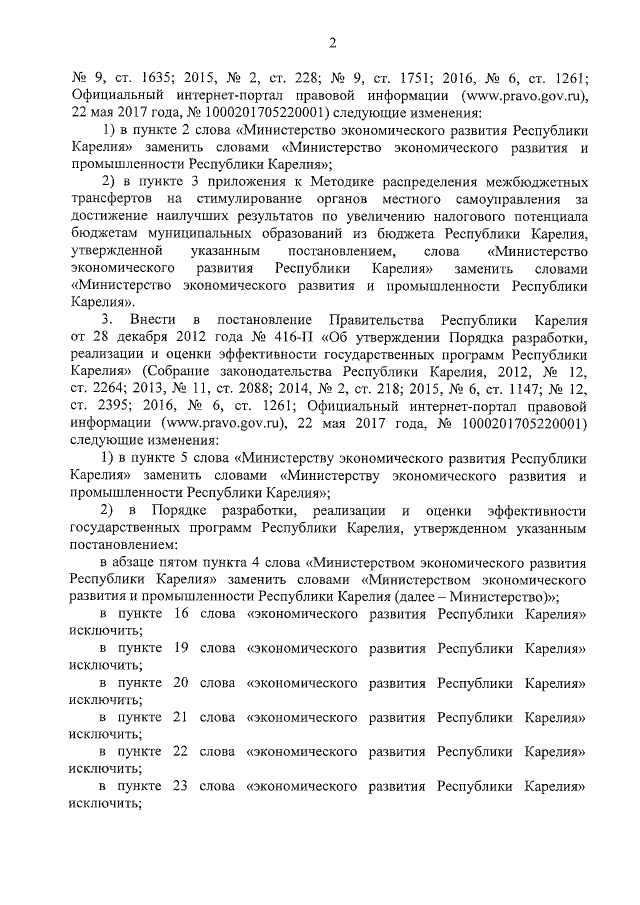 2

№ 9, ст. 1635; 2015, № 2, ст. 228; № 9, ст. 1751; 2016, № 6, ст. 1261; Официальный интернет-портал правовой информации (www.pravo.gov.ru), 22 мая 2017 года, № 1000201705220001) следующие изменения:

1) в пункте 2 слова «Министерство экономического развития Республики Карелия» заменить словами «Министерство экономического развития и промышленности Республики Карелия»;

2) в пункте 3 приложения к Методике распределения межбюджетных трансфертов на стимулирование органов местного самоуправления за достижение наилучших результатов по увеличению налогового потенциала бюджетам муниципальных образований из бюджета Республики Карелия, утвержденной указанным постановлением, слова «Министерство экономического развития Республики Карелия» заменить словами «Министерство экономического развития и промышленности Республики Карелия».

3. Внести в постановление Правительства Республики Карелия от 28 декабря 2012 года № 416-П «Об утверждении Порядка разработки, реализации и оценки эффективности государственных программ Республики Карелия» (Собрание законодательства Республики Карелия, 2012, № 12, ст. 2264; 2013, № 11, ст. 2088; 2014, № 2, ст. 218; 2015, № 6, ст. 1147; № 12, ст. 2395; 2016, № 6, ст. 1261; Официальный интернет-портал правовой информации (www.pravo.gov.ru), 22 мая 2017 года, № 1000201705220001) следующие изменения:

1) в пункте 5 слова «Министерству экономического развития Республики Карелия» заменить словами «Министерству экономического развития и промышленности Республики Карелия»;

2) в Порядке разработки, реализации и оценки эффективности государственных программ Республики Карелия, утвержденном указанным постановлением:

в абзаце пятом пункта 4 слова «Министерством экономического развития Республики Карелия» заменить словами «Министерством экономического развития и промышленности Республики Карелия (далее – Министерство)»;

в пункте 16 слова «экономического развития Республики Карелия» исключить;

в пункте 19 слова «экономического развития Республики Карелия» исключить;

в пункте 20 слова «экономического развития Республики Карелия» исключить;

в пункте 21 слова «экономического развития Республики Карелия» исключить;

в пункте 22 слова «экономического развития Республики Карелия» исключить;

в пункте 23 слова «экономического развития Республики Карелия» исключить;